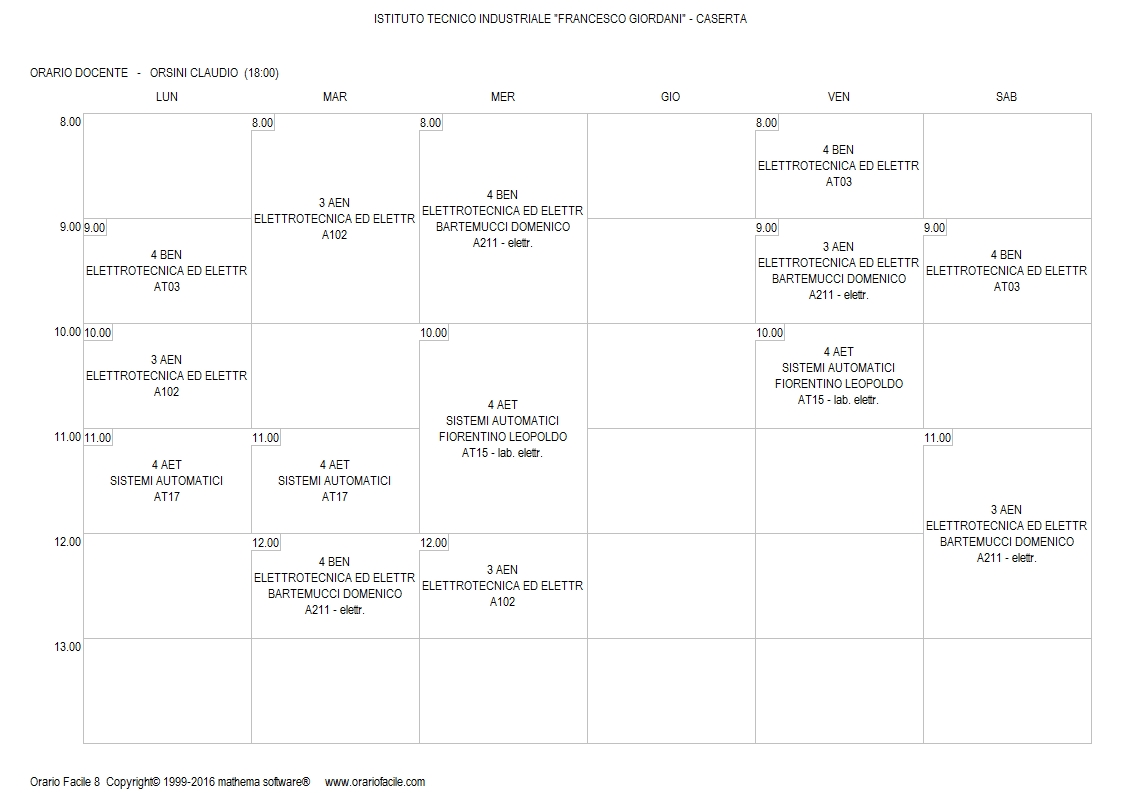 ISTITUTO TECNICO INDUSTRIALE "FRANCESCO GIORDANI" - CASERTA

ORARIO DOCENTE - ORSINI CLAUDIO (18:00)

| | LUN | MAR | MER | GIO | VEN | SAB |
|---|---|---|---|---|---|---|
| 8.00 | | 8.00 3 AEN ELETTROTECNICA ED ELETTR A102 | 8.00 4 BEN ELETTROTECNICA ED ELETTR BARTEMUCCI DOMENICO A211 - elettr. | | 8.00 4 BEN ELETTROTECNICA ED ELETTR AT03 | |
| 9.00 | 9.00 4 BEN ELETTROTECNICA ED ELETTR AT03 | | | | 9.00 3 AEN ELETTROTECNICA ED ELETTR BARTEMUCCI DOMENICO A211 - elettr. | 9.00 4 BEN ELETTROTECNICA ED ELETTR AT03 |
| 10.00 | 10.00 3 AEN ELETTROTECNICA ED ELETTR A102 | | 10.00 4 AET SISTEMI AUTOMATICI FIORENTINO LEOPOLDO AT15 - lab. elettr. | | 10.00 4 AET SISTEMI AUTOMATICI FIORENTINO LEOPOLDO AT15 - lab. elettr. | |
| 11.00 | 11.00 4 AET SISTEMI AUTOMATICI AT17 | 11.00 4 AET SISTEMI AUTOMATICI AT17 | | | | 11.00 3 AEN ELETTROTECNICA ED ELETTR BARTEMUCCI DOMENICO A211 - elettr. |
| 12.00 | | 12.00 4 BEN ELETTROTECNICA ED ELETTR BARTEMUCCI DOMENICO A211 - elettr. | 12.00 3 AEN ELETTROTECNICA ED ELETTR A102 | | | |
| 13.00 | | | | | | |

Orario Facile 8 Copyright© 1999-2016 mathema software® www.orariofacile.com